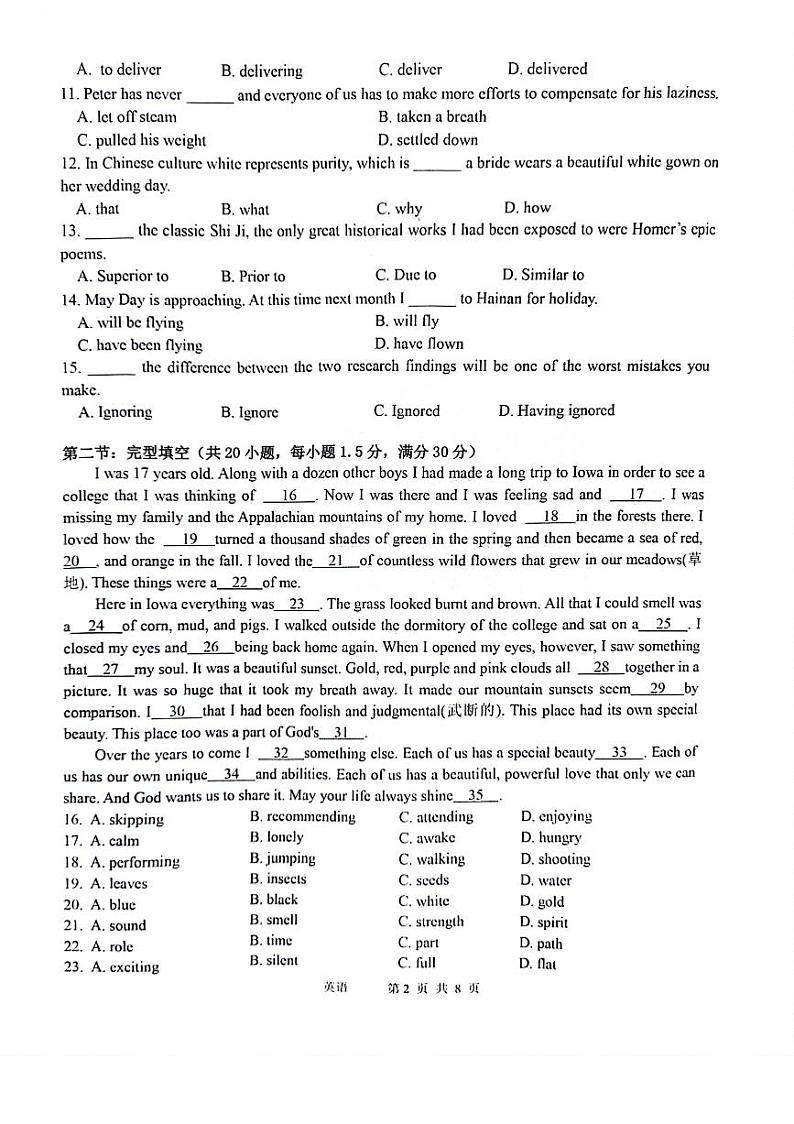 A. to deliver B. delivering C. deliver D. delivered

11. Peter has never ______ and everyone of us has to make more efforts to compensate for his laziness.

A. let off steam B. taken a breath

C. pulled his weight D. settled down

12. In Chinese culture white represents purity, which is ______ a bride wears a beautiful white gown on her wedding day.

A. that B. what C. why D. how

13. ______ the classic Shi Ji, the only great historical works I had been exposed to were Homer's epic poems.

A. Superior to B. Prior to C. Due to D. Similar to

14. May Day is approaching. At this time next month I ______ to Hainan for holiday.

A. will be flying B. will fly

C. have been flying D. have flown

15. ______ the difference between the two research findings will be one of the worst mistakes you make.

A. Ignoring B. Ignore C. Ignored D. Having ignored

第二节：完型填空（共 20 小题，每小题 1.5 分，满分 30 分）

I was 17 years old. Along with a dozen other boys I had made a long trip to Iowa in order to see a college that I was thinking of __16__. Now I was there and I was feeling sad and __17__. I was missing my family and the Appalachian mountains of my home. I loved __18__ in the forests there. I loved how the __19__ turned a thousand shades of green in the spring and then became a sea of red, __20__, and orange in the fall. I loved the __21__ of countless wild flowers that grew in our meadows(草地). These things were a __22__ of me.

Here in Iowa everything was __23__. The grass looked burnt and brown. All that I could smell was a __24__ of corn, mud, and pigs. I walked outside the dormitory of the college and sat on a __25__. I closed my eyes and __26__ being back home again. When I opened my eyes, however, I saw something that __27__ my soul. It was a beautiful sunset. Gold, red, purple and pink clouds all __28__ together in a picture. It was so huge that it took my breath away. It made our mountain sunsets seem __29__ by comparison. I __30__ that I had been foolish and judgmental(武断的). This place had its own special beauty. This place too was a part of God's __31__.

Over the years to come I __32__ something else. Each of us has a special beauty __33__. Each of us has our own unique __34__ and abilities. Each of us has a beautiful, powerful love that only we can share. And God wants us to share it. May your life always shine __35__.

16. A. skipping B. recommending C. attending D. enjoying
17. A. calm B. lonely C. awake D. hungry
18. A. performing B. jumping C. walking D. shooting
19. A. leaves B. insects C. seeds D. water
20. A. blue B. black C. white D. gold
21. A. sound B. smell C. strength D. spirit
22. A. role B. time C. part D. path
23. A. exciting B. silent C. full D. flat

英语 第 2 页 共 8 页